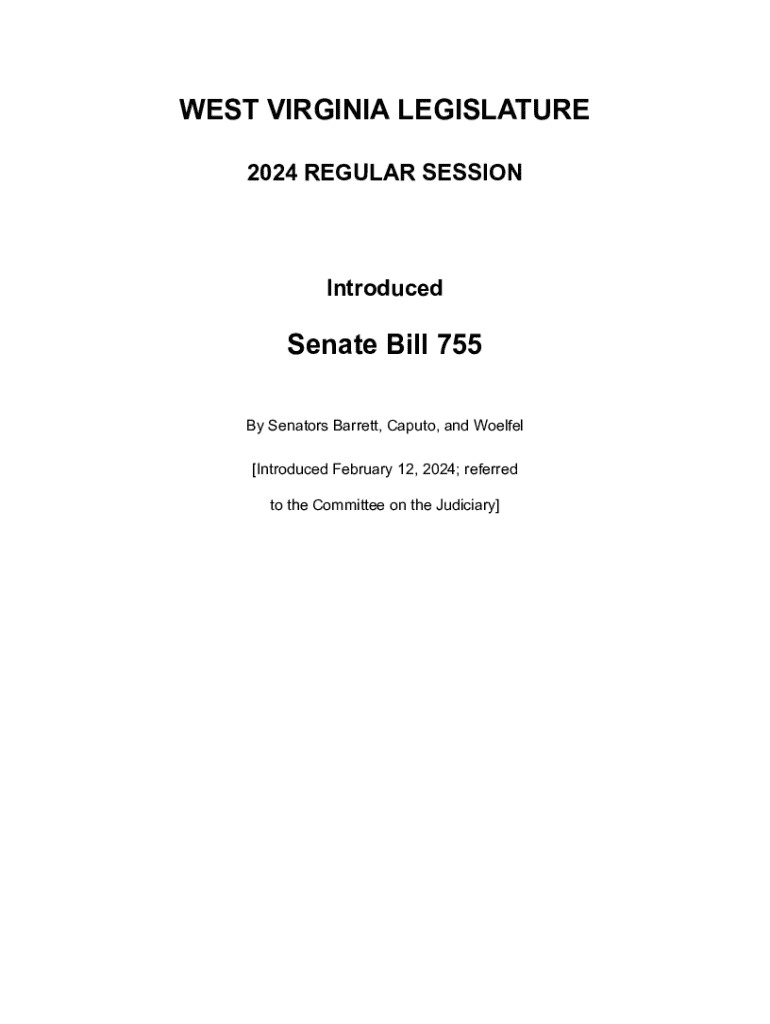 WEST VIRGINIA LEGISLATURE

2024 REGULAR SESSION

Introduced

Senate Bill 755

By Senators Barrett, Caputo, and Woelfel

[Introduced February 12, 2024; referred to the Committee on the Judiciary]